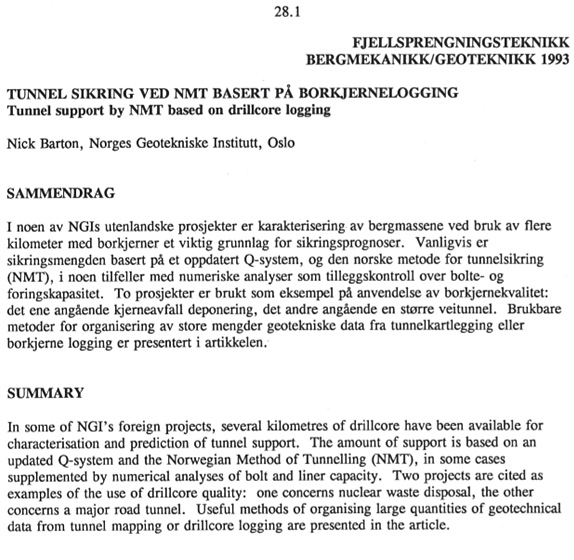 28.1

FJELLSPRENGNINGSTEKNIKK
BERGMEKANIKK/GEOTEKNIKK 1993

TUNNEL SIKRING VED NMT BASERT PÅ BORKJERNELOGGING
Tunnel support by NMT based on drillcore logging

Nick Barton, Norges Geotekniske Institutt, Oslo

SAMMENDRAG

I noen av NGIs utenlandske prosjekter er karakterisering av bergmassene ved bruk av flere kilometer med borkjerner et viktig grunnlag for sikringsprognoser. Vanligvis er sikringsmengden basert på et oppdatert Q-system, og den norske metode for tunnelsikring (NMT), i noen tilfeller med numeriske analyser som tilleggskontroll over bolte- og foringskapasitet. To prosjekter er brukt som eksempel på anvendelse av borkjernekvalitet: det ene angående kjerneavfall deponering, det andre angående en større veitunnel. Brukbare metoder for organisering av store mengder geotekniske data fra tunnelkartlegging eller borkjerne logging er presentert i artikkelen.

SUMMARY

In some of NGI's foreign projects, several kilometres of drillcore have been available for characterisation and prediction of tunnel support. The amount of support is based on an updated Q-system and the Norwegian Method of Tunnelling (NMT), in some cases supplemented by numerical analyses of bolt and liner capacity. Two projects are cited as examples of the use of drillcore quality: one concerns nuclear waste disposal, the other concerns a major road tunnel. Useful methods of organising large quantities of geotechnical data from tunnel mapping or drillcore logging are presented in the article.